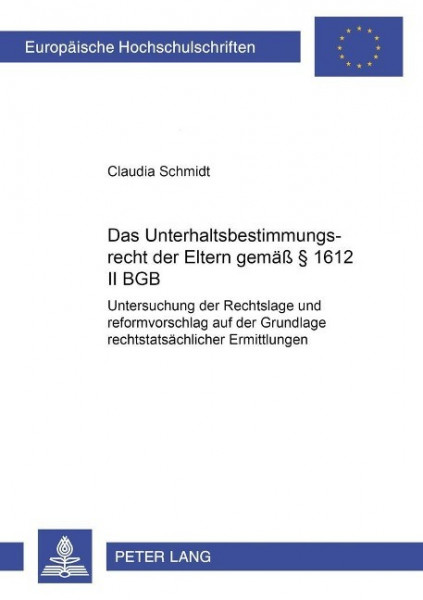 Europäische Hochschulschriften

Claudia Schmidt

Das Unterhaltsbestimmungsrecht der Eltern gemäß § 1612 II BGB

Untersuchung der Rechtslage und reformvorschlag auf der Grundlage rechtstatsächlicher Ermittlungen

PETER LANG